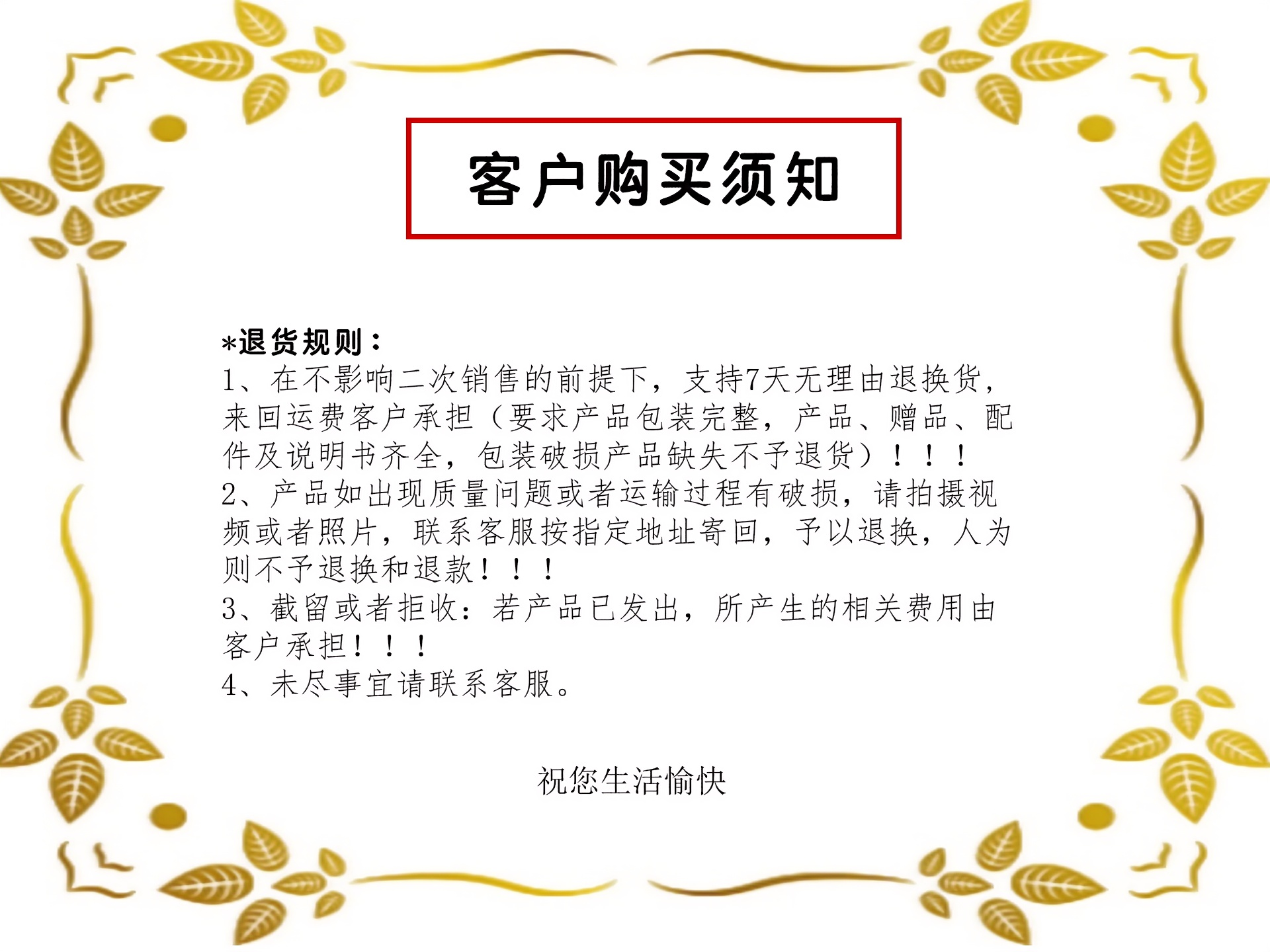 客户购买须知

*退货规则：

1、在不影响二次销售的前提下，支持7天无理由退换货，来回运费客户承担（要求产品包装完整，产品、赠品、配件及说明书齐全，包装破损产品缺失不予退货）！！！

2、产品如出现质量问题或者运输过程有破损，请拍摄视频或者照片，联系客服按指定地址寄回，予以退换，人为则不予退换和退款！！！

3、截留或者拒收：若产品已发出，所产生的相关费用由客户承担！！！

4、未尽事宜请联系客服。

祝您生活愉快